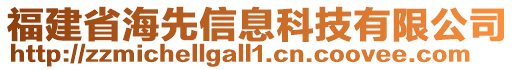 福建省海先信息科技有限公司
http://zzmichellgall1.cn.coovee.com